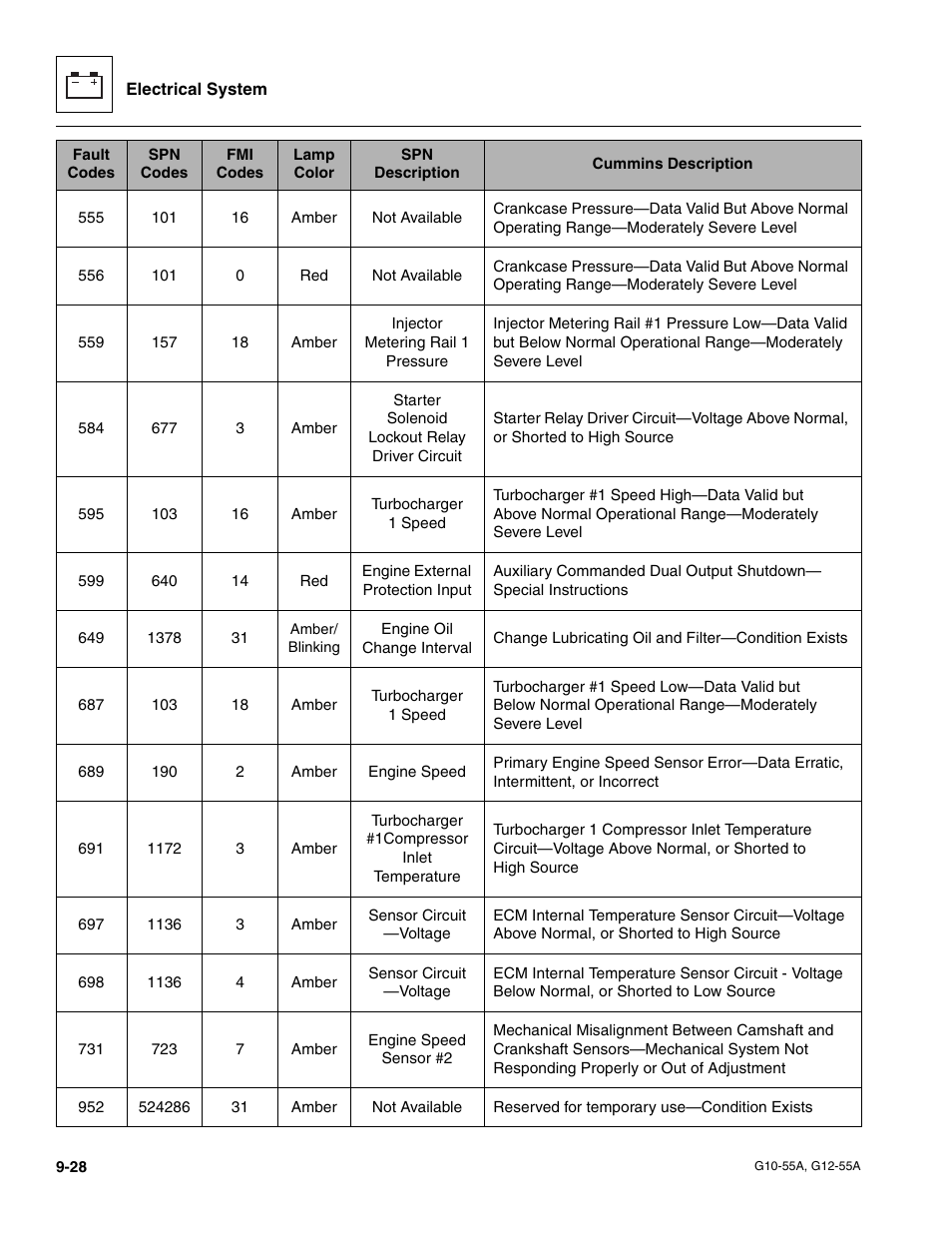 Electrical System

| Fault Codes | SPN Codes | FMI Codes | Lamp Color | SPN Description | Cummins Description |
|---|---|---|---|---|---|
| 555 | 101 | 16 | Amber | Not Available | Crankcase Pressure—Data Valid But Above Normal Operating Range—Moderately Severe Level |
| 556 | 101 | 0 | Red | Not Available | Crankcase Pressure—Data Valid But Above Normal Operating Range—Moderately Severe Level |
| 559 | 157 | 18 | Amber | Injector Metering Rail 1 Pressure | Injector Metering Rail #1 Pressure Low—Data Valid but Below Normal Operational Range—Moderately Severe Level |
| 584 | 677 | 3 | Amber | Starter Solenoid Lockout Relay Driver Circuit | Starter Relay Driver Circuit—Voltage Above Normal, or Shorted to High Source |
| 595 | 103 | 16 | Amber | Turbocharger 1 Speed | Turbocharger #1 Speed High—Data Valid but Above Normal Operational Range—Moderately Severe Level |
| 599 | 640 | 14 | Red | Engine External Protection Input | Auxiliary Commanded Dual Output Shutdown—Special Instructions |
| 649 | 1378 | 31 | Amber/ Blinking | Engine Oil Change Interval | Change Lubricating Oil and Filter—Condition Exists |
| 687 | 103 | 18 | Amber | Turbocharger 1 Speed | Turbocharger #1 Speed Low—Data Valid but Below Normal Operational Range—Moderately Severe Level |
| 689 | 190 | 2 | Amber | Engine Speed | Primary Engine Speed Sensor Error—Data Erratic, Intermittent, or Incorrect |
| 691 | 1172 | 3 | Amber | Turbocharger #1Compressor Inlet Temperature | Turbocharger 1 Compressor Inlet Temperature Circuit—Voltage Above Normal, or Shorted to High Source |
| 697 | 1136 | 3 | Amber | Sensor Circuit —Voltage | ECM Internal Temperature Sensor Circuit—Voltage Above Normal, or Shorted to High Source |
| 698 | 1136 | 4 | Amber | Sensor Circuit —Voltage | ECM Internal Temperature Sensor Circuit - Voltage Below Normal, or Shorted to Low Source |
| 731 | 723 | 7 | Amber | Engine Speed Sensor #2 | Mechanical Misalignment Between Camshaft and Crankshaft Sensors—Mechanical System Not Responding Properly or Out of Adjustment |
| 952 | 524286 | 31 | Amber | Not Available | Reserved for temporary use—Condition Exists |

9-28

G10-55A, G12-55A